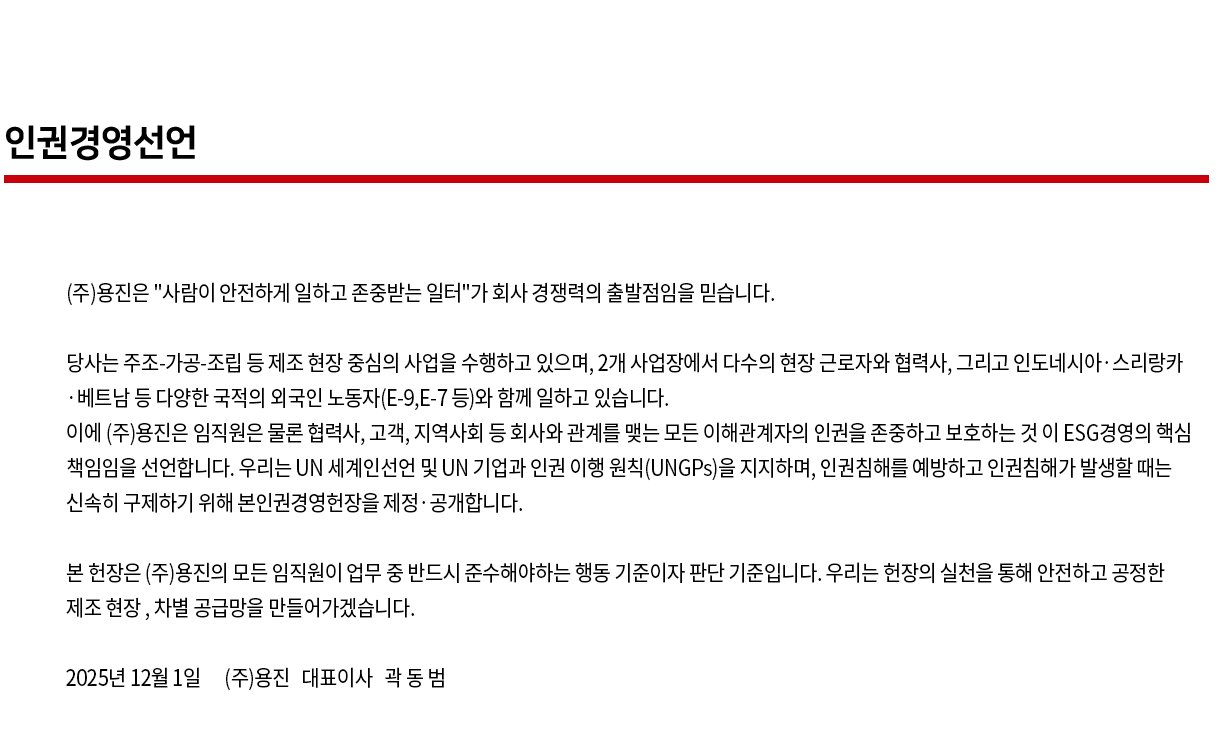 인권경영선언

(주)용진은 "사람이 안전하게 일하고 존중받는 일터"가 회사 경쟁력의 출발점임을 믿습니다.

당사는 주조-가공-조립 등 제조 현장 중심의 사업을 수행하고 있으며, 2개 사업장에서 다수의 현장 근로자와 협력사, 그리고 인도네시아· 스리랑카 · 베트남 등 다양한 국적의 외국인 노동자(E-9,E-7 등)와 함께 일하고 있습니다.
이에 (주)용진은 임직원은 물론 협력사, 고객, 지역사회 등 회사와 관계를 맺는 모든 이해관계자의 인권을 존중하고 보호하는 것 이 ESG경영의 핵심 책임임을 선언합니다. 우리는 UN 세계인선언 및 UN 기업과 인권 이행 원칙(UNGPs)을 지지하며, 인권침해를 예방하고 인권침해가 발생할 때는 신속히 구제하기 위해 본인권경영헌장을 제정· 공개합니다.

본 헌장은 (주)용진의 모든 임직원이 업무 중 반드시 준수해야하는 행동 기준이자 판단 기준입니다. 우리는 헌장의 실천을 통해 안전하고 공정한 제조 현장 , 차별 공급망을 만들어가겠습니다.

2025년 12월 1일 (주)용진 대표이사 곽 동 범